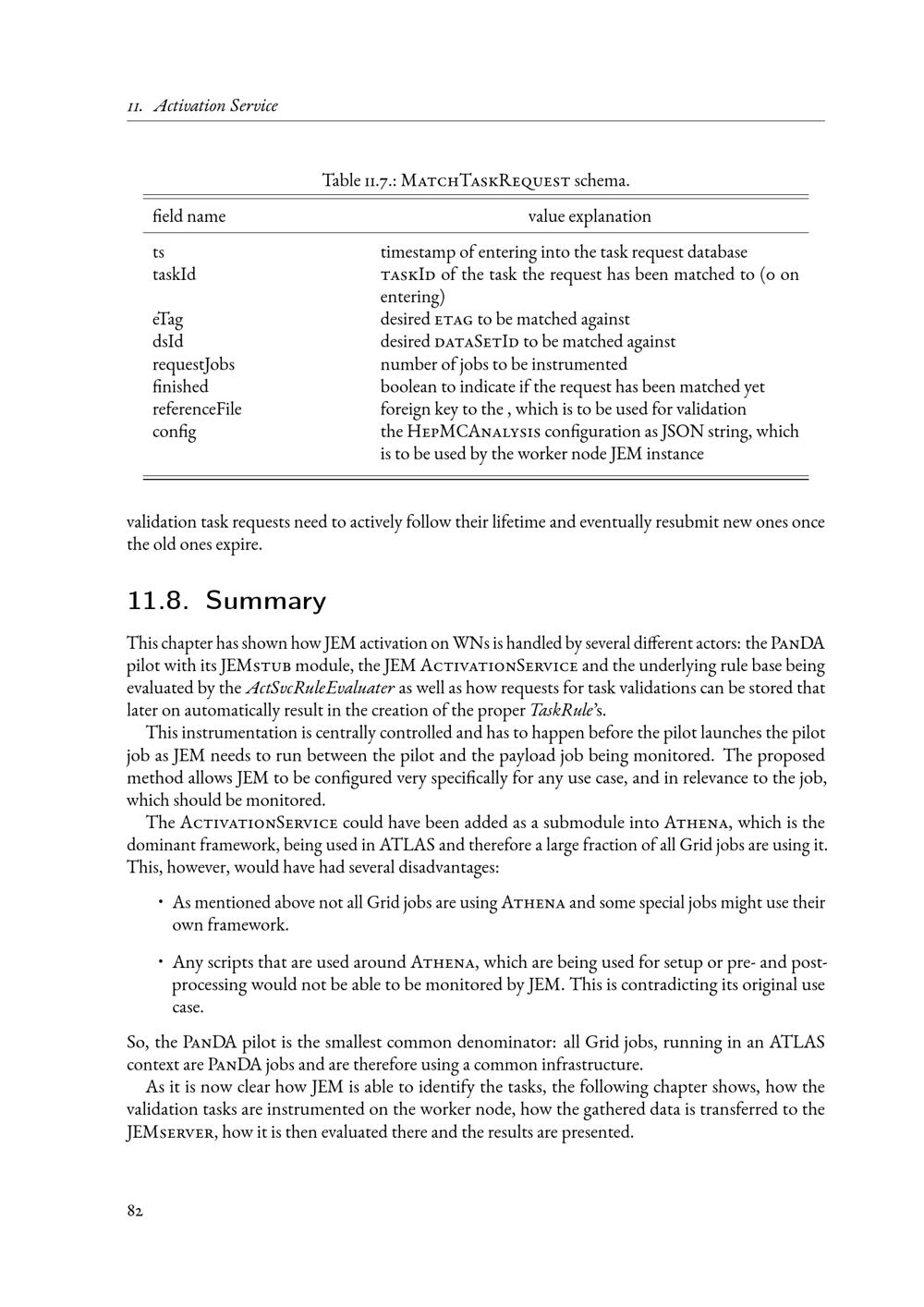 11. Activation Service

Table 11.7.: MatchTaskRequest schema.

| field name | value explanation |
|---|---|
| ts | timestamp of entering into the task request database |
| taskId | taskId of the task the request has been matched to (0 on entering) |
| eTag | desired etag to be matched against |
| dsId | desired dataSetId to be matched against |
| requestJobs | number of jobs to be instrumented |
| finished | boolean to indicate if the request has been matched yet |
| referenceFile | foreign key to the , which is to be used for validation |
| config | the HepMCAnalysis configuration as JSON string, which is to be used by the worker node JEM instance |

validation task requests need to actively follow their lifetime and eventually resubmit new ones once the old ones expire.

11.8. Summary

This chapter has shown how JEM activation on WNs is handled by several different actors: the PanDA pilot with its JEMstub module, the JEM ActivationService and the underlying rule base being evaluated by the ActSvcRuleEvaluater as well as how requests for task validations can be stored that later on automatically result in the creation of the proper TaskRule's.

This instrumentation is centrally controlled and has to happen before the pilot launches the pilot job as JEM needs to run between the pilot and the payload job being monitored. The proposed method allows JEM to be configured very specifically for any use case, and in relevance to the job, which should be monitored.

The ActivationService could have been added as a submodule into Athena, which is the dominant framework, being used in ATLAS and therefore a large fraction of all Grid jobs are using it. This, however, would have had several disadvantages:

• As mentioned above not all Grid jobs are using Athena and some special jobs might use their own framework.

• Any scripts that are used around Athena, which are being used for setup or pre- and post-processing would not be able to be monitored by JEM. This is contradicting its original use case.

So, the PanDA pilot is the smallest common denominator: all Grid jobs, running in an ATLAS context are PanDA jobs and are therefore using a common infrastructure.

As it is now clear how JEM is able to identify the tasks, the following chapter shows, how the validation tasks are instrumented on the worker node, how the gathered data is transferred to the JEMserver, how it is then evaluated there and the results are presented.

82